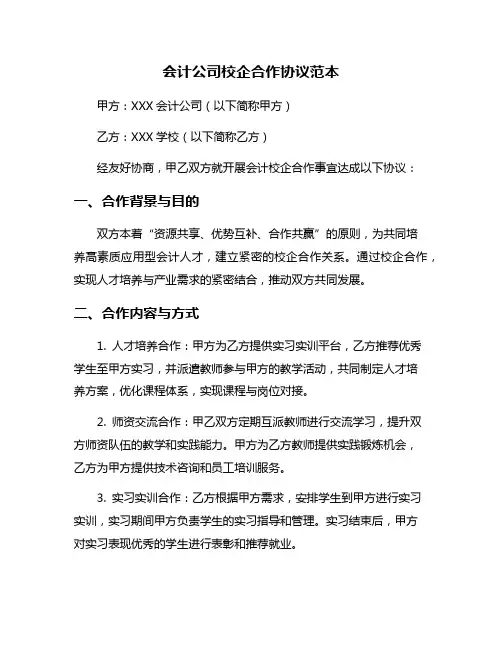 会计公司校企合作协议范本

甲方：XXX 会计公司（以下简称甲方）

乙方：XXX 学校（以下简称乙方）

经友好协商，甲乙双方就开展会计校企合作事宜达成以下协议：

一、合作背景与目的

双方本着“资源共享、优势互补、合作共赢”的原则，为共同培养高素质应用型会计人才，建立紧密的校企合作关系。通过校企合作，实现人才培养与产业需求的紧密结合，推动双方共同发展。

二、合作内容与方式

1. 人才培养合作：甲方为乙方提供实习实训平台，乙方推荐优秀学生至甲方实习，并派遣教师参与甲方的教学活动，共同制定人才培养方案，优化课程体系，实现课程与岗位对接。

2. 师资交流合作：甲乙双方定期互派教师进行交流学习，提升双方师资队伍的教学和实践能力。甲方为乙方教师提供实践锻炼机会，乙方为甲方提供技术咨询和员工培训服务。

3. 实习实训合作：乙方根据甲方需求，安排学生到甲方进行实习实训，实习期间甲方负责学生的实习指导和管理。实习结束后，甲方对实习表现优秀的学生进行表彰和推荐就业。